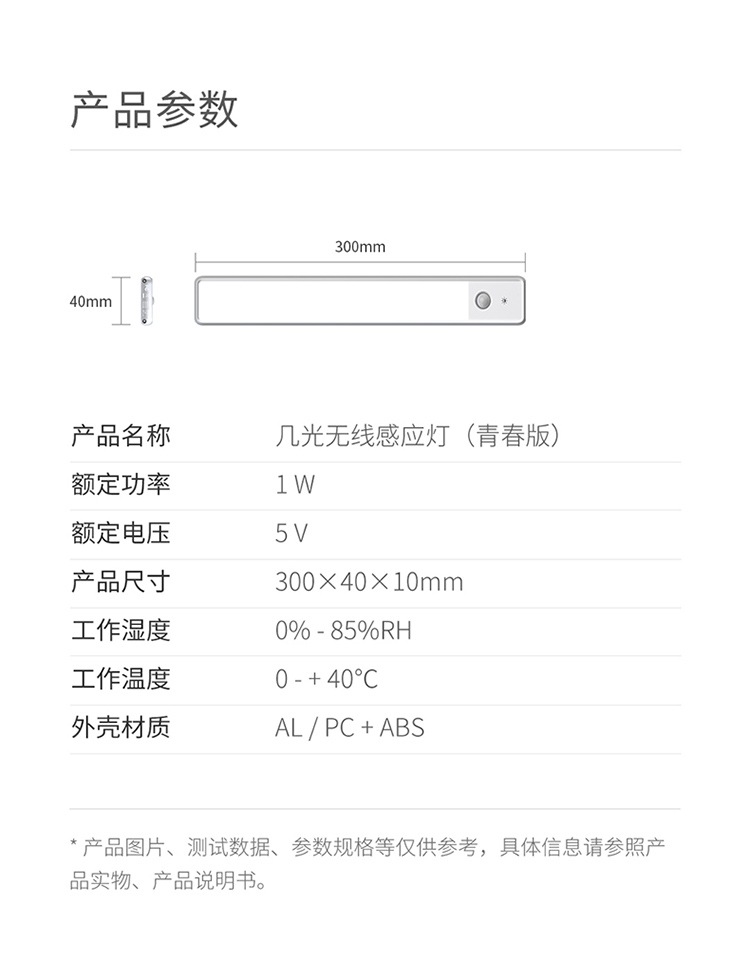 产品参数

300mm

40mm

| 产品名称 | 几光无线感应灯（青春版） |
|---|---|
| 额定功率 | 1 W |
| 额定电压 | 5 V |
| 产品尺寸 | 300×40×10mm |
| 工作湿度 | 0% - 85%RH |
| 工作温度 | 0 - + 40°C |
| 外壳材质 | AL / PC + ABS |

* 产品图片、测试数据、参数规格等仅供参考，具体信息请参照产品实物、产品说明书。